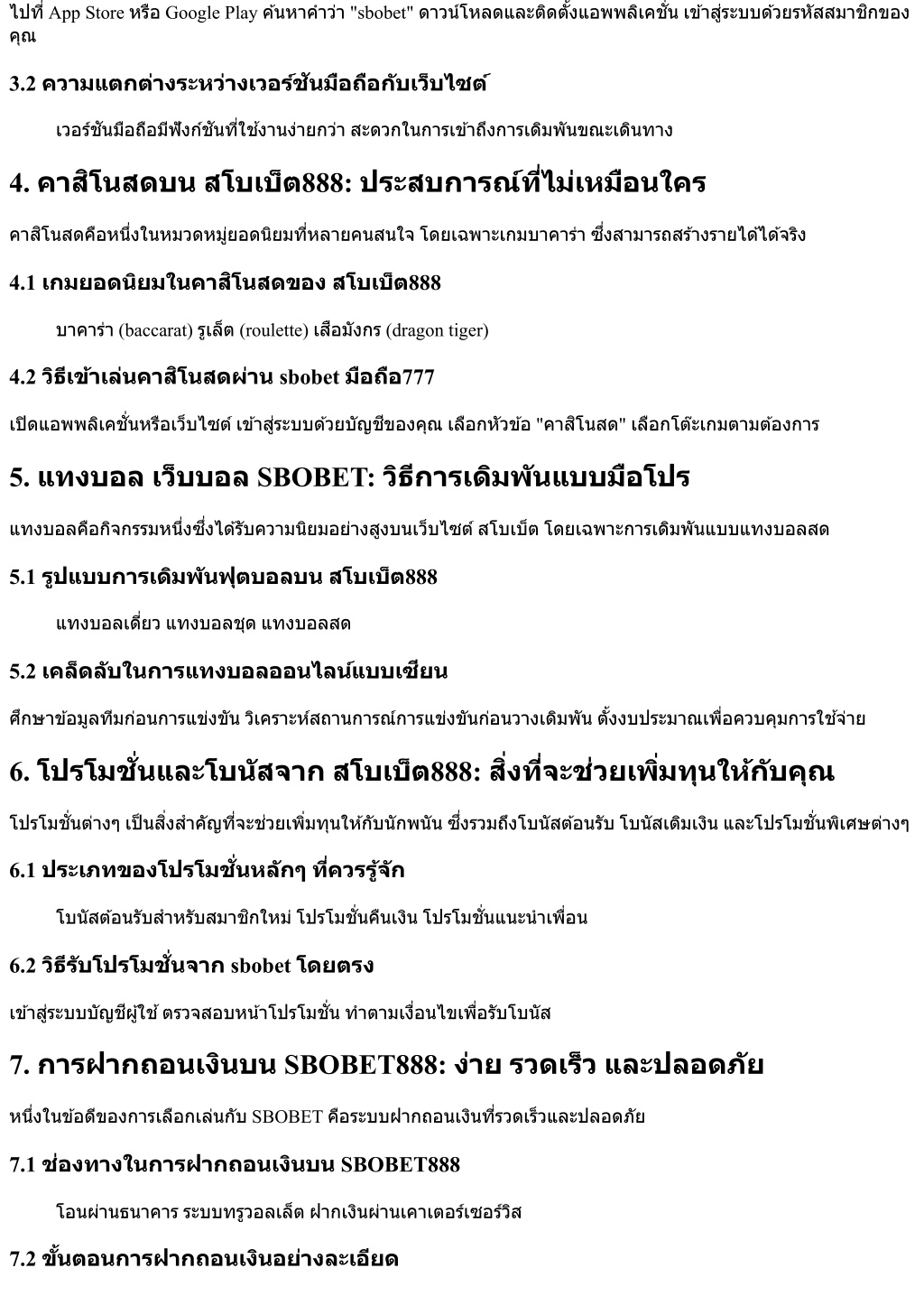 ไปที่ App Store หรือ Google Play ค้นหาคำว่า "sbobet" ดาวน์โหลดและติดตั้งแอพพลิเคชั่น เข้าสู่ระบบด้วยรหัสสมาชิกของคุณ

3.2 ความแตกต่างระหว่างเวอร์ชันมือถือกับเว็บไซต์

เวอร์ชันมือถือมีฟังก์ชันที่ใช้งานง่ายกว่า สะดวกในการเข้าถึงการเดิมพันขณะเดินทาง

4. คาสิโนสดบน สโบเบ็ต888: ประสบการณ์ที่ไม่เหมือนใคร

คาสิโนสดคือหนึ่งในหมวดหมู่ยอดนิยมที่หลายคนสนใจ โดยเฉพาะเกมบาคาร่า ซึ่งสามารถสร้างรายได้ได้จริง

4.1 เกมยอดนิยมในคาสิโนสดของ สโบเบ็ต888

บาคาร่า (baccarat) รูเล็ต (roulette) เสือมังกร (dragon tiger)

4.2 วิธีเข้าเล่นคาสิโนสดผ่าน sbobet มือถือ777

เปิดแอพพลิเคชั่นหรือเว็บไซต์ เข้าสู่ระบบด้วยบัญชีของคุณ เลือกหัวข้อ "คาสิโนสด" เลือกโต๊ะเกมตามต้องการ

5. แทงบอล เว็บบอล SBOBET: วิธีการเดิมพันแบบมือโปร

แทงบอลคือกิจกรรมหนึ่งซึ่งได้รับความนิยมอย่างสูงบนเว็บไซต์ สโบเบ็ต โดยเฉพาะการเดิมพันแบบแทงบอลสด

5.1 รูปแบบการเดิมพันฟุตบอลบน สโบเบ็ต888

แทงบอลเดี่ยว แทงบอลชุด แทงบอลสด

5.2 เคล็ดลับในการแทงบอลออนไลน์แบบเซียน

ศึกษาข้อมูลทีมก่อนการแข่งขัน วิเคราะห์สถานการณ์การแข่งขันก่อนวางเดิมพัน ตั้งงบประมาณเพื่อควบคุมการใช้จ่าย

6. โปรโมชั่นและโบนัสจาก สโบเบ็ต888: สิ่งที่จะช่วยเพิ่มทุนให้กับคุณ

โปรโมชั่นต่างๆ เป็นสิ่งสำคัญที่จะช่วยเพิ่มทุนให้กับนักพนัน ซึ่งรวมถึงโบนัสต้อนรับ โบนัสเติมเงิน และโปรโมชั่นพิเศษต่างๆ

6.1 ประเภทของโปรโมชั่นหลักๆ ที่ควรรู้จัก

โบนัสต้อนรับสำหรับสมาชิกใหม่ โปรโมชั่นคืนเงิน โปรโมชั่นแนะนำเพื่อน

6.2 วิธีรับโปรโมชั่นจาก sbobet โดยตรง

เข้าสู่ระบบบัญชีผู้ใช้ ตรวจสอบหน้าโปรโมชั่น ทำตามเงื่อนไขเพื่อรับโบนัส

7. การฝากถอนเงินบน SBOBET888: ง่าย รวดเร็ว และปลอดภัย

หนึ่งในข้อดีของการเลือกเล่นกับ SBOBET คือระบบฝากถอนเงินที่รวดเร็วและปลอดภัย

7.1 ช่องทางในการฝากถอนเงินบน SBOBET888

โอนผ่านธนาคาร ระบบทรูวอลเล็ต ฝากเงินผ่านเคาเตอร์เซอร์วิส

7.2 ขั้นตอนการฝากถอนเงินอย่างละเอียด